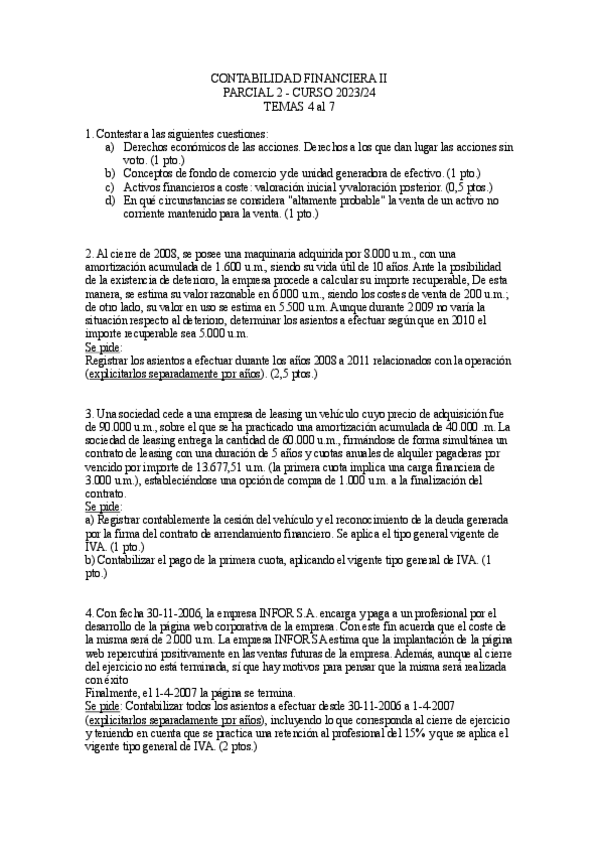 CONTABILIDAD FINANCIERA II
PARCIAL 2 - CURSO 2023/24
TEMAS 4 al 7

1. Contestar a las siguientes cuestiones:
a) Derechos económicos de las acciones. Derechos a los que dan lugar las acciones sin voto. (1 pto.)
b) Conceptos de fondo de comercio y de unidad generadora de efectivo. (1 pto.)
c) Activos financieros a coste: valoración inicial y valoración posterior. (0,5 ptos.)
d) En qué circunstancias se considera "altamente probable" la venta de un activo no corriente mantenido para la venta. (1 pto.)

2. Al cierre de 2008, se posee una maquinaria adquirida por 8.000 u.m., con una amortización acumulada de 1.600 u.m., siendo su vida útil de 10 años. Ante la posibilidad de la existencia de deterioro, la empresa procede a calcular su importe recuperable, De esta manera, se estima su valor razonable en 6.000 u.m., siendo los costes de venta de 200 u.m.; de otro lado, su valor en uso se estima en 5.500 u.m. Aunque durante 2009 no varía la situación respecto al deterioro, determinar los asientos a efectuar según que en 2010 el importe recuperable sea 5.000 u.m.
Se pide:
Registrar los asientos a efectuar durante los años 2008 a 2011 relacionados con la operación (explicitarlos separadamente por años). (2,5 ptos.)

3. Una sociedad cede a una empresa de leasing un vehículo cuyo precio de adquisición fue de 90.000 u.m., sobre el que se ha practicado una amortización acumulada de 40.000 .m. La sociedad de leasing entrega la cantidad de 60.000 u.m., firmándose de forma simultánea un contrato de leasing con una duración de 5 años y cuotas anuales de alquiler pagaderas por vencido por importe de 13.677,51 u.m. (la primera cuota implica una carga financiera de 3.000 u.m.), estableciéndose una opción de compra de 1.000 u.m. a la finalización del contrato.
Se pide:
a) Registrar contablemente la cesión del vehículo y el reconocimiento de la deuda generada por la firma del contrato de arrendamiento financiero. Se aplica el tipo general vigente de IVA. (1 pto.)
b) Contabilizar el pago de la primera cuota, aplicando el vigente tipo general de IVA. (1 pto.)

4. Con fecha 30-11-2006, la empresa INFOR S.A. encarga y paga a un profesional por el desarrollo de la página web corporativa de la empresa. Con este fin acuerda que el coste de la misma será de 2.000 u.m. La empresa INFOR S.A estima que la implantación de la página web repercutirá positivamente en las ventas futuras de la empresa. Además, aunque al cierre del ejercicio no está terminada, sí que hay motivos para pensar que la misma será realizada con éxito
Finalmente, el 1-4-2007 la página se termina.
Se pide: Contabilizar todos los asientos a efectuar desde 30-11-2006 a 1-4-2007 (explicitarlos separadamente por años), incluyendo lo que corresponda al cierre de ejercicio y teniendo en cuenta que se practica una retención al profesional del 15% y que se aplica el vigente tipo general de IVA. (2 ptos.)